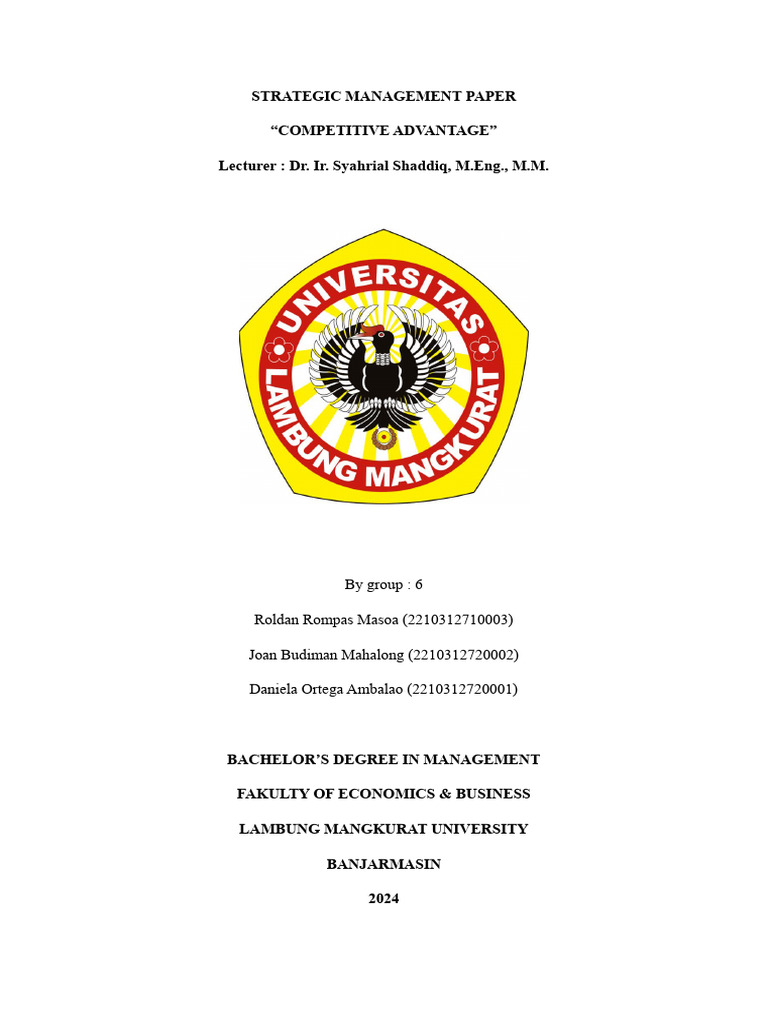 STRATEGIC MANAGEMENT PAPER

“COMPETITIVE ADVANTAGE”

Lecturer : Dr. Ir. Syahrial Shaddiq, M.Eng., M.M.

UNIVERSITAS

LAMBUNG MANGKURAT

By group : 6

Roldan Rompas Masoa (2210312710003)

Joan Budiman Mahalong (2210312720002)

Daniela Ortega Ambalao (2210312720001)

BACHELOR’S DEGREE IN MANAGEMENT

FAKULTY OF ECONOMICS & BUSINESS

LAMBUNG MANGKURAT UNIVERSITY

BANJARMASIN

2024